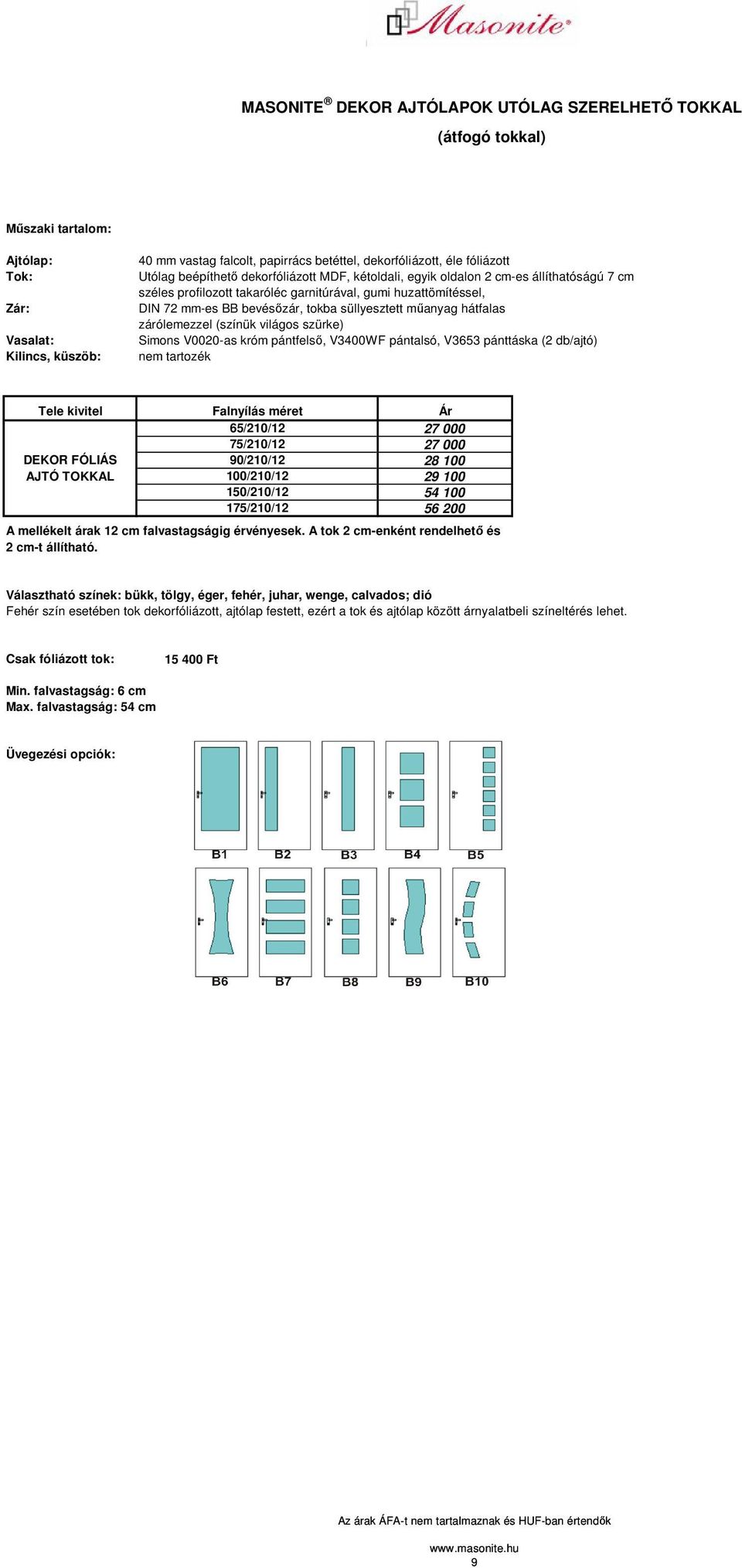 Masonite®

MASONITE® DEKOR AJTÓLAPOK UTÓLAG SZERELHETŐ TOKKAL
(átfogó tokkal)

Műszaki tartalom:

Ajtólap: 40 mm vastag falcolt, papirrács betéttel, dekorfóliázott, éle fóliázott
Tok: Utólag beépíthető dekorfóliázott MDF, kétoldali, egyik oldalon 2 cm-es állíthatóságú 7 cm széles profilozott takaróléc garnitúrával, gumi huzattömítéssel,
Zár: DIN 72 mm-es BB bevésőzár, tokba süllyesztett műanyag hátfalas zárólemezzel (színük világos szürke)
Vasalat: Simons V0020-as króm pántfelső, V3400WF pántalsó, V3653 pánttáska (2 db/ajtó)
Kilincs, küszöb: nem tartozék

| Tele kivitel | Falnyílás méret | Ár |
|---|---|---|
| DEKOR FÓLIÁS AJTÓ TOKKAL | 65/210/12 | 27 000 |
| | 75/210/12 | 27 000 |
| | 90/210/12 | 28 100 |
| | 100/210/12 | 29 100 |
| | 150/210/12 | 54 100 |
| | 175/210/12 | 56 200 |

A mellékelt árak 12 cm falvastagságig érvényesek. A tok 2 cm-enként rendelhető és 2 cm-t állítható.

Választható színek: bükk, tölgy, éger, fehér, juhar, wenge, calvados; dió
Fehér szín esetében tok dekorfóliázott, ajtólap festett, ezért a tok és ajtólap között árnyalatbeli színeltérés lehet.

Csak fóliázott tok: 15 400 Ft

Min. falvastagság: 6 cm
Max. falvastagság: 54 cm

Üvegezési opciók:

B1 B2 B3 B4 B5
B6 B7 B8 B9 B10

Az árak ÁFA-t nem tartalmaznak és HUF-ban értendők

www.masonite.hu
9